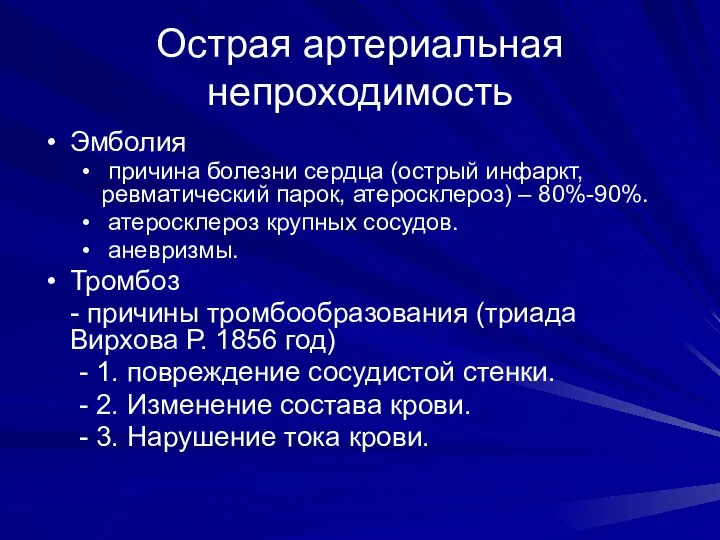 Острая артериальная непроходимость

• Эмболия
  • причина болезни сердца (острый инфаркт, ревматический парок, атеросклероз) – 80%-90%.
  • атеросклероз крупных сосудов.
  • аневризмы.
• Тромбоз
  - причины тромбообразования (триада Вирхова Р. 1856 год)
  - 1. повреждение сосудистой стенки.
  - 2. Изменение состава крови.
  - 3. Нарушение тока крови.